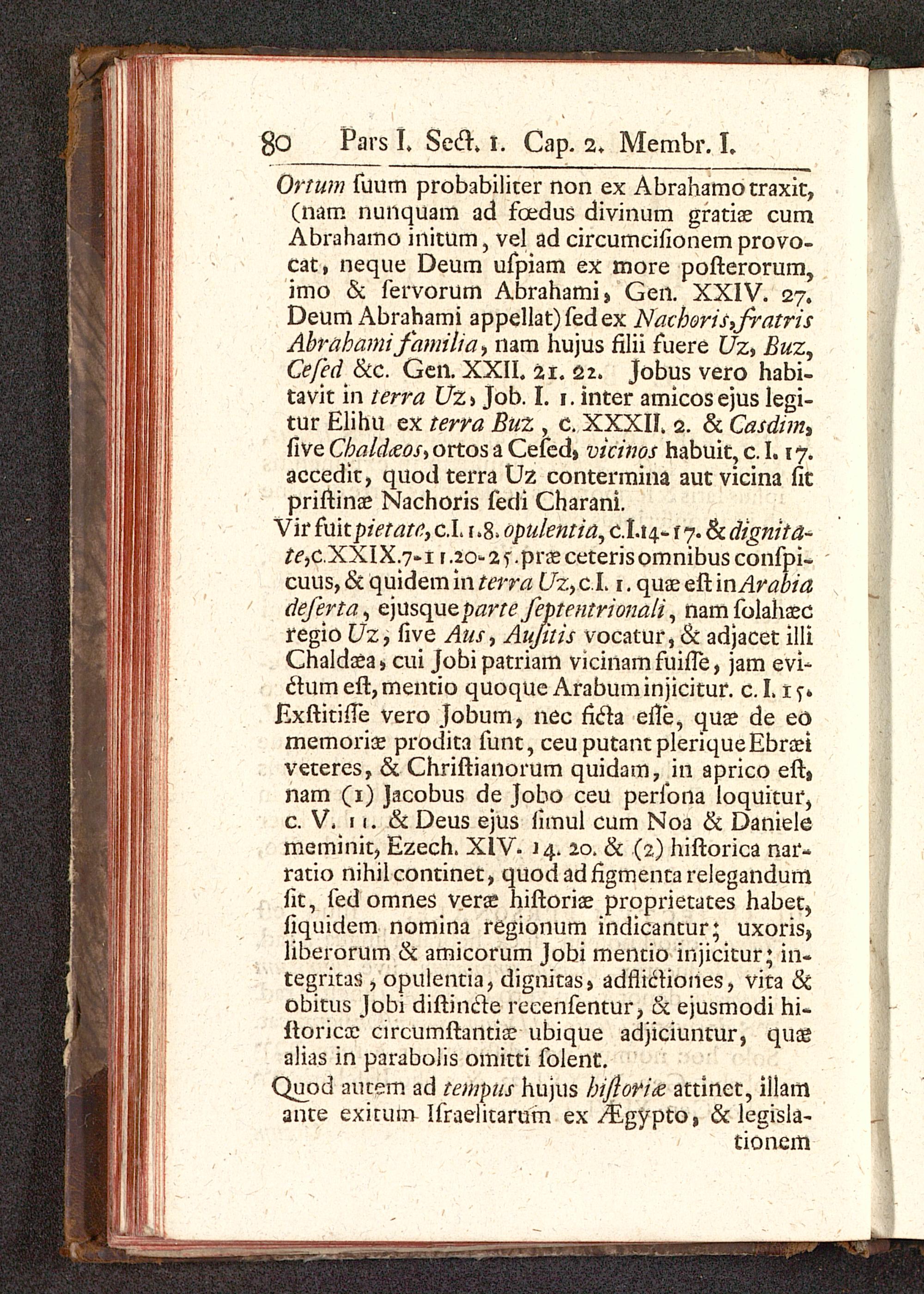 80 Pars I. Sect. 1. Cap. 2. Membr. I.

Ortum suum probabiliter non ex Abrahamo traxit, (nam nunquam ad fœdus divinum gratiæ cum Abrahamo initum, vel ad circumcisionem provocat, neque Deum uspiam ex more posterorum, imo & servorum Abrahami, Gen. XXIV. 27. Deum Abrahami appellat) sed ex Nachoris, fratris Abrahami familia, nam hujus filii fuere Uz, Buz, Cesed &c. Gen. XXII. 21. 22. Jobus vero habitavit in terra Uz, Job. I. 1. inter amicos ejus legitur Elihu ex terra Buz, c. XXXII. 2. & Casdim, sive Chaldæos, ortos a Cesed, vicinos habuit, c. I. 17. accedit, quod terra Uz contermina aut vicina sit pristinæ Nachoris sedi Charani.

Vir fuit pietate, c. I. 1. 8. opulentia, c. I. 14-17. & dignitate, c. XXIX. 7-11. 20-25. præ ceteris omnibus conspicuus, & quidem in terra Uz, c. I. 1. quæ est in Arabia deserta, ejusque parte septentrionali, nam sola hæc regio Uz, sive Aus, Ausitis vocatur, & adjacet illi Chaldæa, cui Jobi patriam vicinam fuisse, jam evictum est, mentio quoque Arabum injicitur. c. I. 15.

Exstitisse vero Jobum, nec ficta esse, quæ de eo memoriæ prodita sunt, ceu putant plerique Ebræi veteres, & Christianorum quidam, in aprico est, nam (1) Jacobus de Jobo ceu persona loquitur, c. V. 11. & Deus ejus simul cum Noa & Daniele meminit, Ezech. XIV. 14. 20. & (2) historica narratio nihil continet, quod ad figmenta relegandum sit, sed omnes veræ historiæ proprietates habet, siquidem nomina regionum indicantur; uxoris, liberorum & amicorum Jobi mentio injicitur; integritas, opulentia, dignitas, adflictiones, vita & obitus Jobi distincte recensentur, & ejusmodi historicæ circumstantiæ ubique adjiciuntur, quæ alias in parabolis omitti solent.

Quod autem ad tempus hujus historiæ attinet, illam ante exitum Israelitarum ex Ægypto, & legislationem